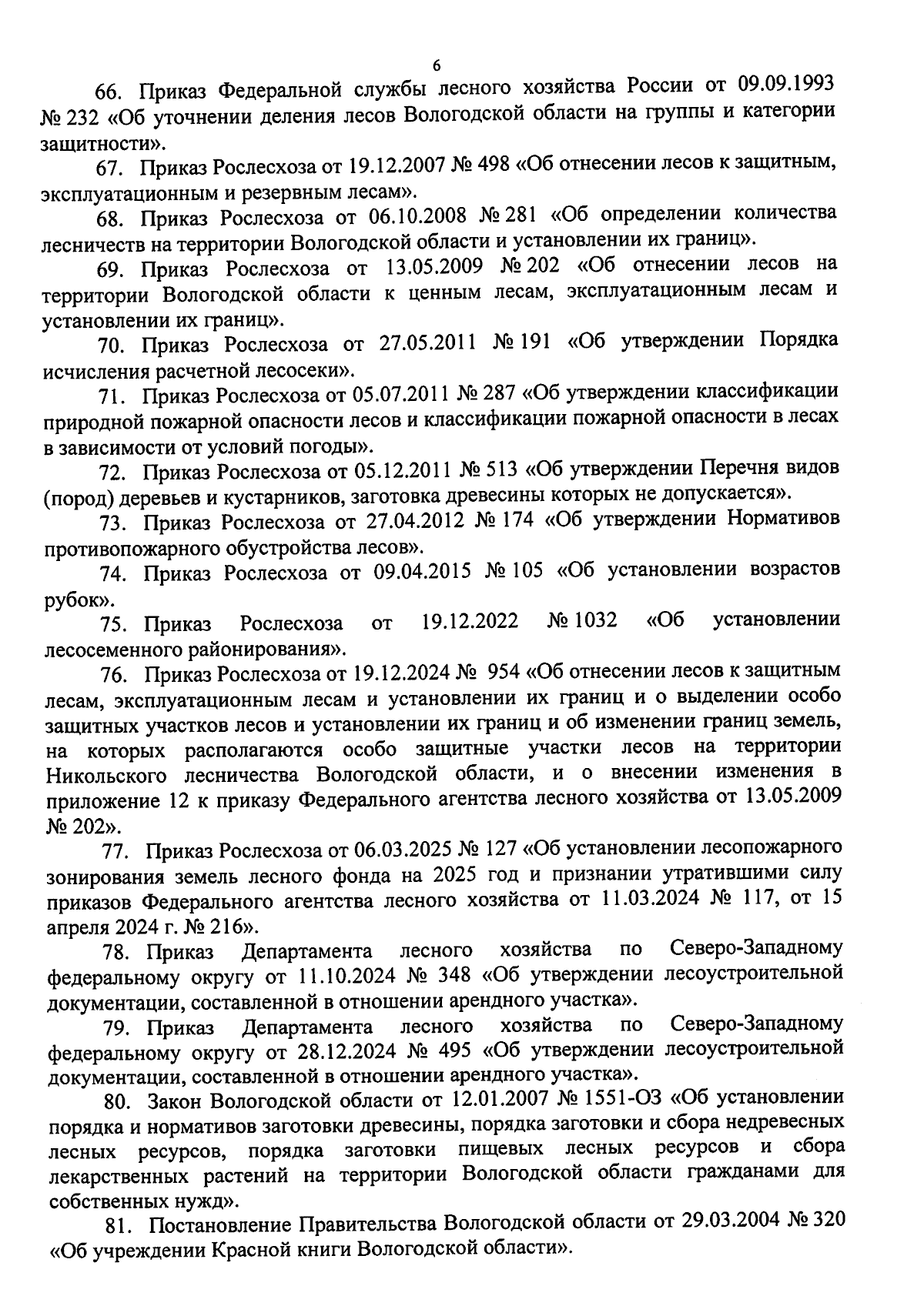 6

66. Приказ Федеральной службы лесного хозяйства России от 09.09.1993 № 232 «Об уточнении деления лесов Вологодской области на группы и категории защитности».

67. Приказ Рослесхоза от 19.12.2007 № 498 «Об отнесении лесов к защитным, эксплуатационным и резервным лесам».

68. Приказ Рослесхоза от 06.10.2008 № 281 «Об определении количества лесничеств на территории Вологодской области и установлении их границ».

69. Приказ Рослесхоза от 13.05.2009 № 202 «Об отнесении лесов на территории Вологодской области к ценным лесам, эксплуатационным лесам и установлении их границ».

70. Приказ Рослесхоза от 27.05.2011 № 191 «Об утверждении Порядка исчисления расчетной лесосеки».

71. Приказ Рослесхоза от 05.07.2011 № 287 «Об утверждении классификации природной пожарной опасности лесов и классификации пожарной опасности в лесах в зависимости от условий погоды».

72. Приказ Рослесхоза от 05.12.2011 № 513 «Об утверждении Перечня видов (пород) деревьев и кустарников, заготовка древесины которых не допускается».

73. Приказ Рослесхоза от 27.04.2012 № 174 «Об утверждении Нормативов противопожарного обустройства лесов».

74. Приказ Рослесхоза от 09.04.2015 № 105 «Об установлении возрастов рубок».

75. Приказ Рослесхоза от 19.12.2022 № 1032 «Об установлении лесосеменного районирования».

76. Приказ Рослесхоза от 19.12.2024 № 954 «Об отнесении лесов к защитным лесам, эксплуатационным лесам и установлении их границ и о выделении особо защитных участков лесов и установлении их границ и об изменении границ земель, на которых располагаются особо защитные участки лесов на территории Никольского лесничества Вологодской области, и о внесении изменения в приложение 12 к приказу Федерального агентства лесного хозяйства от 13.05.2009 № 202».

77. Приказ Рослесхоза от 06.03.2025 № 127 «Об установлении лесопожарного зонирования земель лесного фонда на 2025 год и признании утратившими силу приказов Федерального агентства лесного хозяйства от 11.03.2024 № 117, от 15 апреля 2024 г. № 216».

78. Приказ Департамента лесного хозяйства по Северо-Западному федеральному округу от 11.10.2024 № 348 «Об утверждении лесоустроительной документации, составленной в отношении арендного участка».

79. Приказ Департамента лесного хозяйства по Северо-Западному федеральному округу от 28.12.2024 № 495 «Об утверждении лесоустроительной документации, составленной в отношении арендного участка».

80. Закон Вологодской области от 12.01.2007 № 1551-ОЗ «Об установлении порядка и нормативов заготовки древесины, порядка заготовки и сбора недревесных лесных ресурсов, порядка заготовки пищевых лесных ресурсов и сбора лекарственных растений на территории Вологодской области гражданами для собственных нужд».

81. Постановление Правительства Вологодской области от 29.03.2004 № 320 «Об учреждении Красной книги Вологодской области».